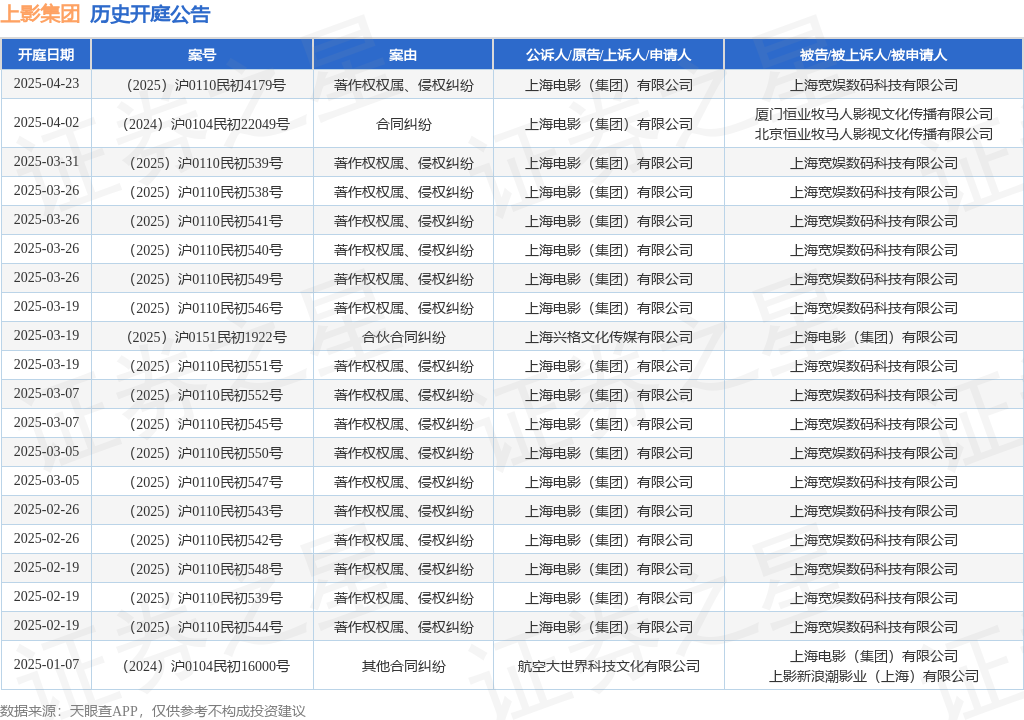 上影集团 历史开庭公告

| 开庭日期 | 案号 | 案由 | 公诉人/原告/上诉人/申请人 | 被告/被上诉人/被申请人 |
|---|---|---|---|---|
| 2025-04-23 | （2025）沪0110民初4179号 | 著作权权属、侵权纠纷 | 上海电影（集团）有限公司 | 上海宽娱数码科技有限公司 |
| 2025-04-02 | （2024）沪0104民初22049号 | 合同纠纷 | 上海电影（集团）有限公司 | 厦门恒业牧马人影视文化传播有限公司 北京恒业牧马人影视文化传播有限公司 |
| 2025-03-31 | （2025）沪0110民初539号 | 著作权权属、侵权纠纷 | 上海电影（集团）有限公司 | 上海宽娱数码科技有限公司 |
| 2025-03-26 | （2025）沪0110民初538号 | 著作权权属、侵权纠纷 | 上海电影（集团）有限公司 | 上海宽娱数码科技有限公司 |
| 2025-03-26 | （2025）沪0110民初541号 | 著作权权属、侵权纠纷 | 上海电影（集团）有限公司 | 上海宽娱数码科技有限公司 |
| 2025-03-26 | （2025）沪0110民初540号 | 著作权权属、侵权纠纷 | 上海电影（集团）有限公司 | 上海宽娱数码科技有限公司 |
| 2025-03-26 | （2025）沪0110民初549号 | 著作权权属、侵权纠纷 | 上海电影（集团）有限公司 | 上海宽娱数码科技有限公司 |
| 2025-03-19 | （2025）沪0110民初546号 | 著作权权属、侵权纠纷 | 上海电影（集团）有限公司 | 上海宽娱数码科技有限公司 |
| 2025-03-19 | （2025）沪0151民初1922号 | 合伙合同纠纷 | 上海兴格文化传媒有限公司 | 上海电影（集团）有限公司 |
| 2025-03-19 | （2025）沪0110民初551号 | 著作权权属、侵权纠纷 | 上海电影（集团）有限公司 | 上海宽娱数码科技有限公司 |
| 2025-03-07 | （2025）沪0110民初552号 | 著作权权属、侵权纠纷 | 上海电影（集团）有限公司 | 上海宽娱数码科技有限公司 |
| 2025-03-07 | （2025）沪0110民初545号 | 著作权权属、侵权纠纷 | 上海电影（集团）有限公司 | 上海宽娱数码科技有限公司 |
| 2025-03-05 | （2025）沪0110民初550号 | 著作权权属、侵权纠纷 | 上海电影（集团）有限公司 | 上海宽娱数码科技有限公司 |
| 2025-03-05 | （2025）沪0110民初547号 | 著作权权属、侵权纠纷 | 上海电影（集团）有限公司 | 上海宽娱数码科技有限公司 |
| 2025-02-26 | （2025）沪0110民初543号 | 著作权权属、侵权纠纷 | 上海电影（集团）有限公司 | 上海宽娱数码科技有限公司 |
| 2025-02-26 | （2025）沪0110民初542号 | 著作权权属、侵权纠纷 | 上海电影（集团）有限公司 | 上海宽娱数码科技有限公司 |
| 2025-02-19 | （2025）沪0110民初548号 | 著作权权属、侵权纠纷 | 上海电影（集团）有限公司 | 上海宽娱数码科技有限公司 |
| 2025-02-19 | （2025）沪0110民初539号 | 著作权权属、侵权纠纷 | 上海电影（集团）有限公司 | 上海宽娱数码科技有限公司 |
| 2025-02-19 | （2025）沪0110民初544号 | 著作权权属、侵权纠纷 | 上海电影（集团）有限公司 | 上海宽娱数码科技有限公司 |
| 2025-01-07 | （2024）沪0104民初16000号 | 其他合同纠纷 | 航空大世界科技文化有限公司 | 上海电影（集团）有限公司 上影新浪潮影业（上海）有限公司 |

数据来源：天眼查APP，仅供参考不构成投资建议